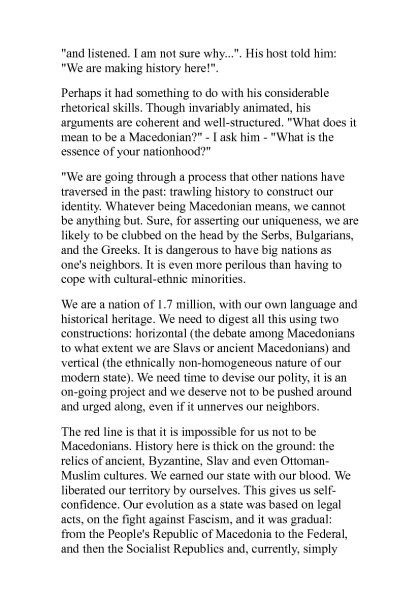 "and listened. I am not sure why...". His host told him: "We are making history here!".

Perhaps it had something to do with his considerable rhetorical skills. Though invariably animated, his arguments are coherent and well-structured. "What does it mean to be a Macedonian?" - I ask him - "What is the essence of your nationhood?"

"We are going through a process that other nations have traversed in the past: trawling history to construct our identity. Whatever being Macedonian means, we cannot be anything but. Sure, for asserting our uniqueness, we are likely to be clubbed on the head by the Serbs, Bulgarians, and the Greeks. It is dangerous to have big nations as one's neighbors. It is even more perilous than having to cope with cultural-ethnic minorities.

We are a nation of 1.7 million, with our own language and historical heritage. We need to digest all this using two constructions: horizontal (the debate among Macedonians to what extent we are Slavs or ancient Macedonians) and vertical (the ethnically non-homogeneous nature of our modern state). We need time to devise our polity, it is an on-going project and we deserve not to be pushed around and urged along, even if it unnerves our neighbors.

The red line is that it is impossible for us not to be Macedonians. History here is thick on the ground: the relics of ancient, Byzantine, Slav and even Ottoman-Muslim cultures. We earned our state with our blood. We liberated our territory by ourselves. This gives us self-confidence. Our evolution as a state was based on legal acts, on the fight against Fascism, and it was gradual: from the People's Republic of Macedonia to the Federal, and then the Socialist Republics and, currently, simply